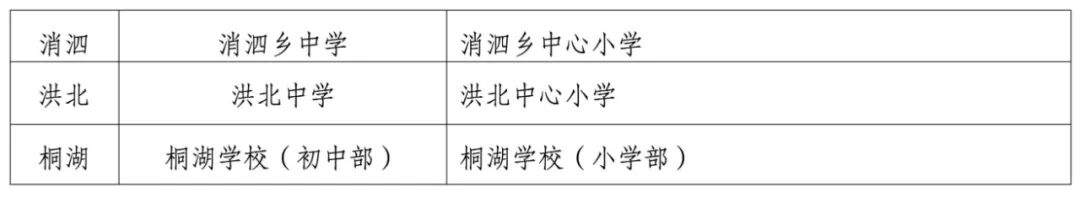 | 消泗 | 消泗乡中学 | 消泗乡中心小学 |
|---|---|---|
| 洪北 | 洪北中学 | 洪北中心小学 |
| 桐湖 | 桐湖学校（初中部） | 桐湖学校（小学部） |